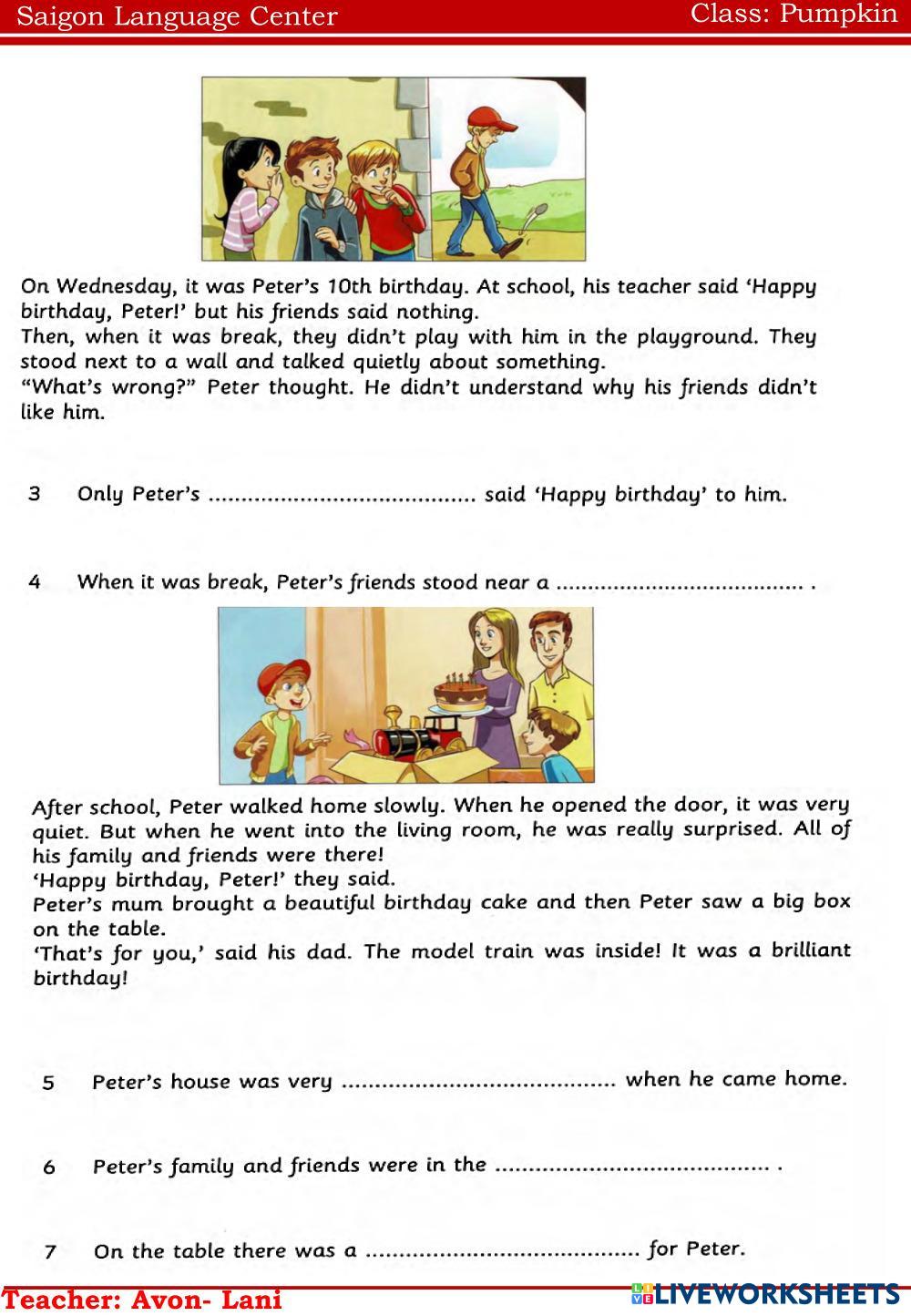 Saigon Language Center

Class: Pumpkin

On Wednesday, it was Peter's 10th birthday. At school, his teacher said 'Happy birthday, Peter!' but his friends said nothing.
Then, when it was break, they didn't play with him in the playground. They stood next to a wall and talked quietly about something.
"What's wrong?" Peter thought. He didn't understand why his friends didn't like him.

3 Only Peter's ........................................ said 'Happy birthday' to him.

4 When it was break, Peter's friends stood near a ...................................... .

After school, Peter walked home slowly. When he opened the door, it was very quiet. But when he went into the living room, he was really surprised. All of his family and friends were there!
'Happy birthday, Peter!' they said.
Peter's mum brought a beautiful birthday cake and then Peter saw a big box on the table.
'That's for you,' said his dad. The model train was inside! It was a brilliant birthday!

5 Peter's house was very ........................................ when he came home.

6 Peter's family and friends were in the ........................................ .

7 On the table there was a ........................................ for Peter.

Teacher: Avon- Lani

LIVEWORKSHEETS